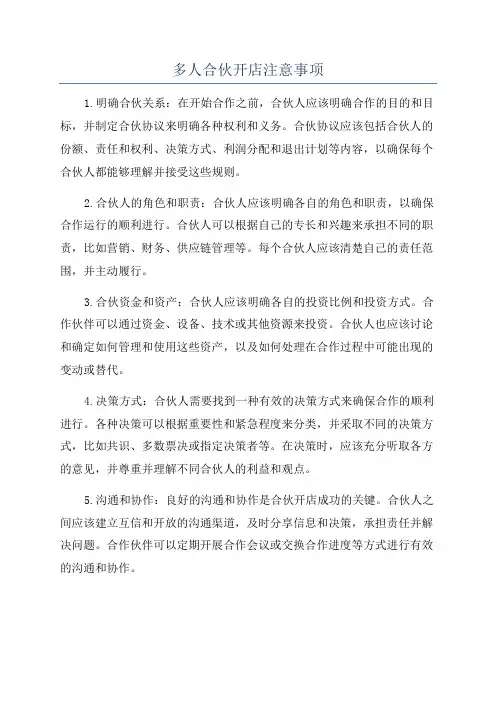 多人合伙开店注意事项

1.明确合伙关系：在开始合作之前，合伙人应该明确合作的目的和目标，并制定合伙协议来明确各种权利和义务。合伙协议应该包括合伙人的份额、责任和权利、决策方式、利润分配和退出计划等内容，以确保每个合伙人都能够理解并接受这些规则。

2.合伙人的角色和职责：合伙人应该明确各自的角色和职责，以确保合作运行的顺利进行。合伙人可以根据自己的专长和兴趣来承担不同的职责，比如营销、财务、供应链管理等。每个合伙人应该清楚自己的责任范围，并主动履行。

3.合伙资金和资产：合伙人应该明确各自的投资比例和投资方式。合作伙伴可以通过资金、设备、技术或其他资源来投资。合伙人也应该讨论和确定如何管理和使用这些资产，以及如何处理在合作过程中可能出现的变动或替代。

4.决策方式：合伙人需要找到一种有效的决策方式来确保合作的顺利进行。各种决策可以根据重要性和紧急程度来分类，并采取不同的决策方式，比如共识、多数票决或指定决策者等。在决策时，应该充分听取各方的意见，并尊重并理解不同合伙人的利益和观点。

5.沟通和协作：良好的沟通和协作是合伙开店成功的关键。合伙人之间应该建立互信和开放的沟通渠道，及时分享信息和决策，承担责任并解决问题。合作伙伴可以定期开展合作会议或交换合作进度等方式进行有效的沟通和协作。